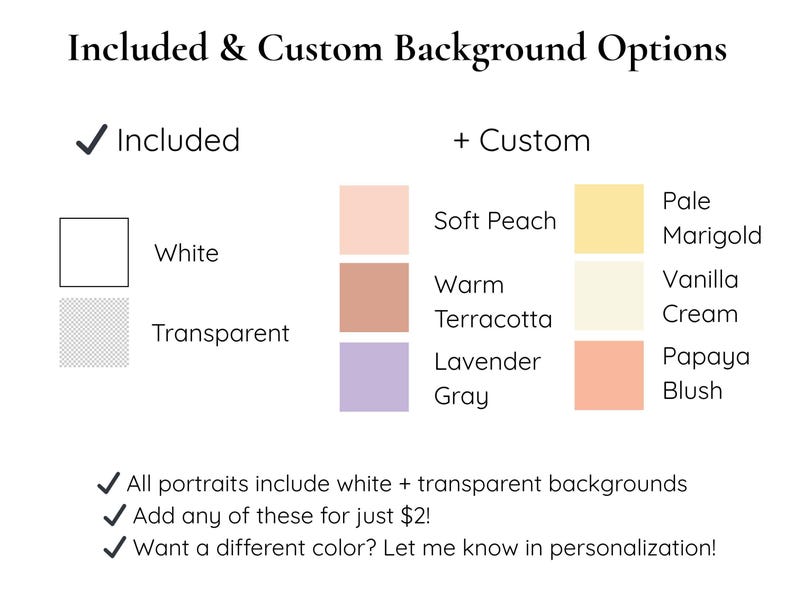 Included & Custom Background Options

✓ Included

White

Transparent

+ Custom

Soft Peach

Warm Terracotta

Lavender Gray

Pale Marigold

Vanilla Cream

Papaya Blush

✓ All portraits include white + transparent backgrounds
✓ Add any of these for just $2!
✓ Want a different color? Let me know in personalization!